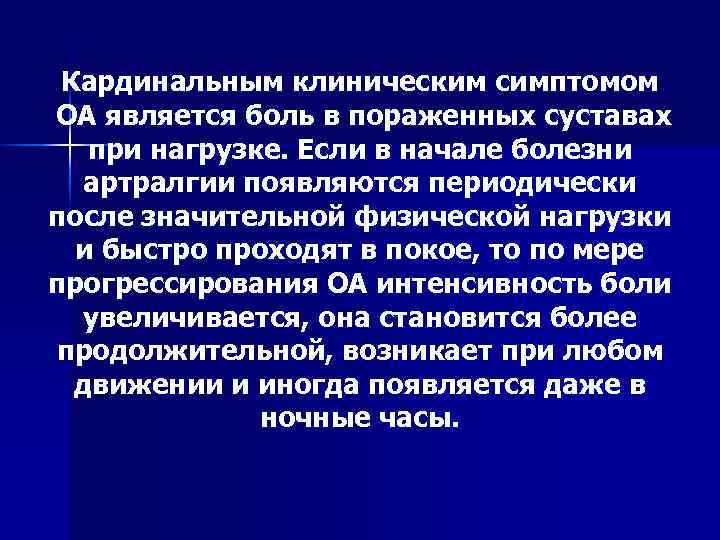 Кардинальным клиническим симптомом ОА является боль в пораженных суставах при нагрузке. Если в начале болезни артралгии появляются периодически после значительной физической нагрузки и быстро проходят в покое, то по мере прогрессирования ОА интенсивность боли увеличивается, она становится более продолжительной, возникает при любом движении и иногда появляется даже в ночные часы.